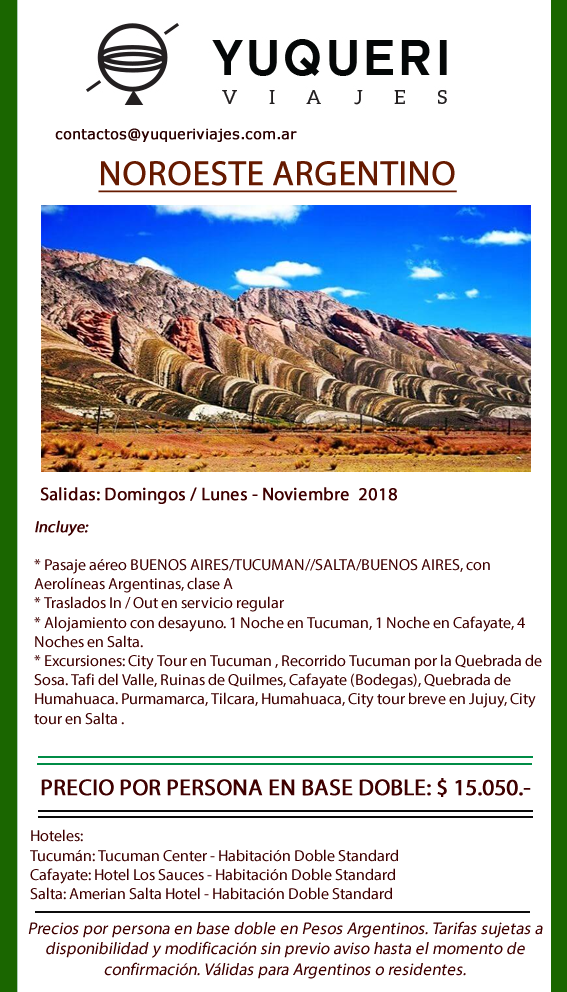 YUQUERI
VIAJES

contactos@yuqueriviajes.com.ar

NOROESTE ARGENTINO

Salidas: Domingos / Lunes - Noviembre 2018

Incluye:

* Pasaje aéreo BUENOS AIRES/TUCUMAN//SALTA/BUENOS AIRES, con Aerolíneas Argentinas, clase A
* Traslados In / Out en servicio regular
* Alojamiento con desayuno. 1 Noche en Tucuman, 1 Noche en Cafayate, 4 Noches en Salta.
* Excursiones: City Tour en Tucuman , Recorrido Tucuman por la Quebrada de Sosa. Tafi del Valle, Ruinas de Quilmes, Cafayate (Bodegas), Quebrada de Humahuaca. Purmamarca, Tilcara, Humahuaca, City tour breve en Jujuy, City tour en Salta .

PRECIO POR PERSONA EN BASE DOBLE: $ 15.050.-

Hoteles:
Tucumán: Tucuman Center - Habitación Doble Standard
Cafayate: Hotel Los Sauces - Habitación Doble Standard
Salta: Amerian Salta Hotel - Habitación Doble Standard

Precios por persona en base doble en Pesos Argentinos. Tarifas sujetas a disponibilidad y modificación sin previo aviso hasta el momento de confirmación. Válidas para Argentinos o residentes.